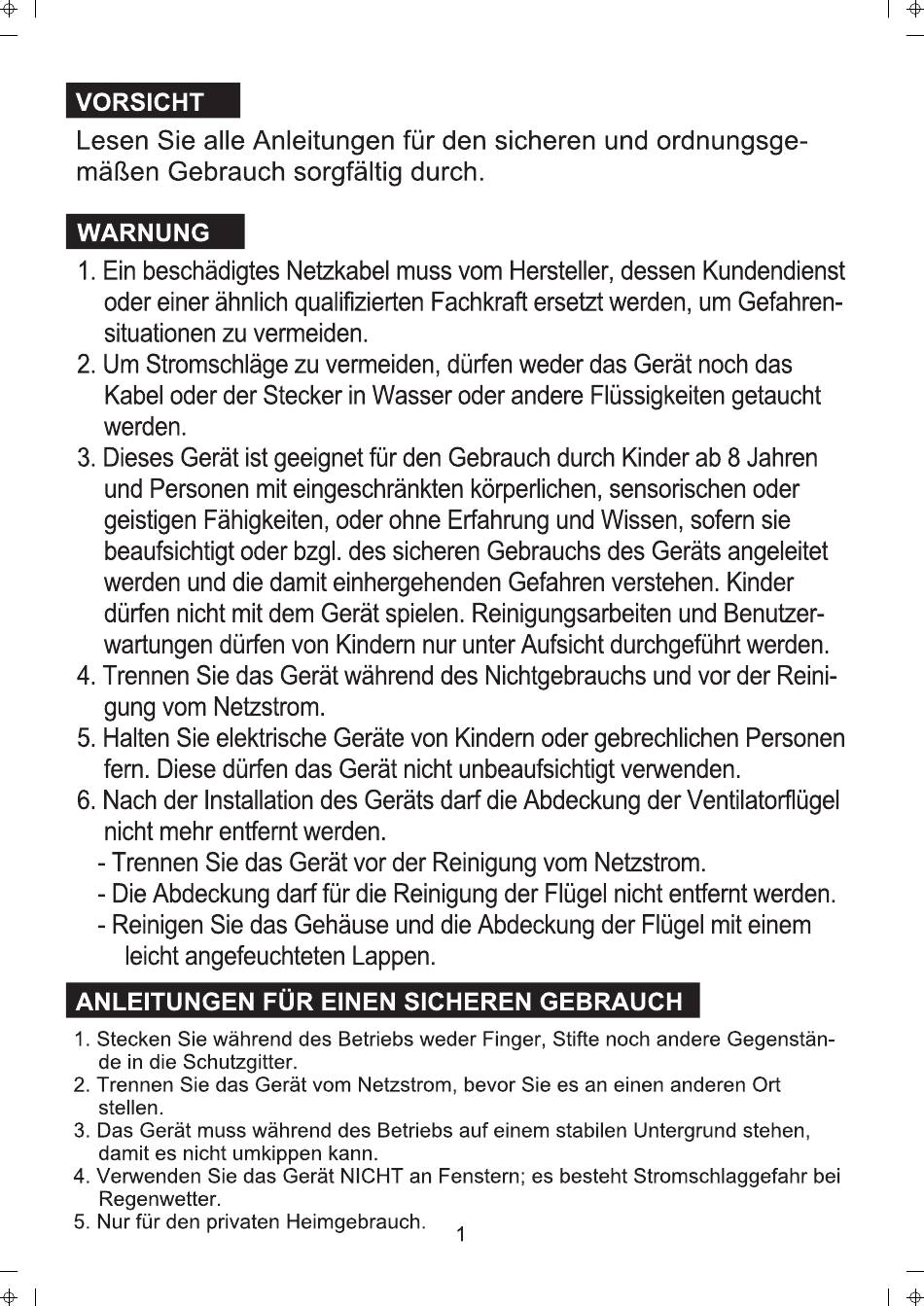 VORSICHT

Lesen Sie alle Anleitungen für den sicheren und ordnungsgemäßen Gebrauch sorgfältig durch.

WARNUNG

1. Ein beschädigtes Netzkabel muss vom Hersteller, dessen Kundendienst oder einer ähnlich qualifizierten Fachkraft ersetzt werden, um Gefahrensituationen zu vermeiden.
2. Um Stromschläge zu vermeiden, dürfen weder das Gerät noch das Kabel oder der Stecker in Wasser oder andere Flüssigkeiten getaucht werden.
3. Dieses Gerät ist geeignet für den Gebrauch durch Kinder ab 8 Jahren und Personen mit eingeschränkten körperlichen, sensorischen oder geistigen Fähigkeiten, oder ohne Erfahrung und Wissen, sofern sie beaufsichtigt oder bzgl. des sicheren Gebrauchs des Geräts angeleitet werden und die damit einhergehenden Gefahren verstehen. Kinder dürfen nicht mit dem Gerät spielen. Reinigungsarbeiten und Benutzerwartungen dürfen von Kindern nur unter Aufsicht durchgeführt werden.
4. Trennen Sie das Gerät während des Nichtgebrauchs und vor der Reinigung vom Netzstrom.
5. Halten Sie elektrische Geräte von Kindern oder gebrechlichen Personen fern. Diese dürfen das Gerät nicht unbeaufsichtigt verwenden.
6. Nach der Installation des Geräts darf die Abdeckung der Ventilatorflügel nicht mehr entfernt werden.
- Trennen Sie das Gerät vor der Reinigung vom Netzstrom.
- Die Abdeckung darf für die Reinigung der Flügel nicht entfernt werden.
- Reinigen Sie das Gehäuse und die Abdeckung der Flügel mit einem leicht angefeuchteten Lappen.

ANLEITUNGEN FÜR EINEN SICHEREN GEBRAUCH

1. Stecken Sie während des Betriebs weder Finger, Stifte noch andere Gegenstände in die Schutzgitter.
2. Trennen Sie das Gerät vom Netzstrom, bevor Sie es an einen anderen Ort stellen.
3. Das Gerät muss während des Betriebs auf einem stabilen Untergrund stehen, damit es nicht umkippen kann.
4. Verwenden Sie das Gerät NICHT an Fenstern; es besteht Stromschlaggefahr bei Regenwetter.
5. Nur für den privaten Heimgebrauch.

1